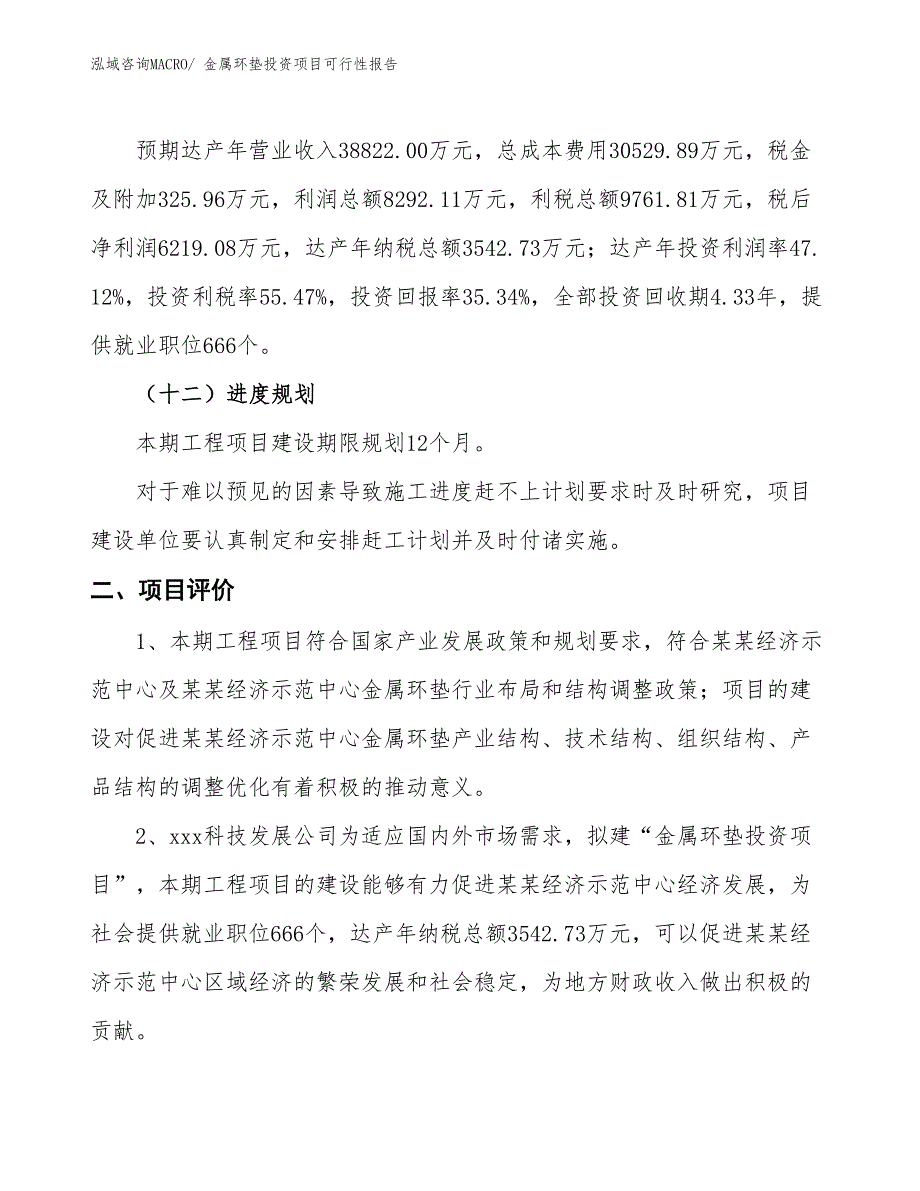 泓域咨询MACRO/ 金属环垫投资项目可行性报告

预期达产年营业收入38822.00万元，总成本费用30529.89万元，税金及附加325.96万元，利润总额8292.11万元，利税总额9761.81万元，税后净利润6219.08万元，达产年纳税总额3542.73万元；达产年投资利润率47.12%，投资利税率55.47%，投资回报率35.34%，全部投资回收期4.33年，提供就业职位666个。

（十二）进度规划

本期工程项目建设期限规划12个月。

对于难以预见的因素导致施工进度赶不上计划要求时及时研究，项目建设单位要认真制定和安排赶工计划并及时付诸实施。

二、项目评价

1、本期工程项目符合国家产业发展政策和规划要求，符合某某经济示范中心及某某经济示范中心金属环垫行业布局和结构调整政策；项目的建设对促进某某经济示范中心金属环垫产业结构、技术结构、组织结构、产品结构的调整优化有着积极的推动意义。

2、xxx科技发展公司为适应国内外市场需求，拟建“金属环垫投资项目”，本期工程项目的建设能够有力促进某某经济示范中心经济发展，为社会提供就业职位666个，达产年纳税总额3542.73万元，可以促进某某经济示范中心区域经济的繁荣发展和社会稳定，为地方财政收入做出积极的贡献。